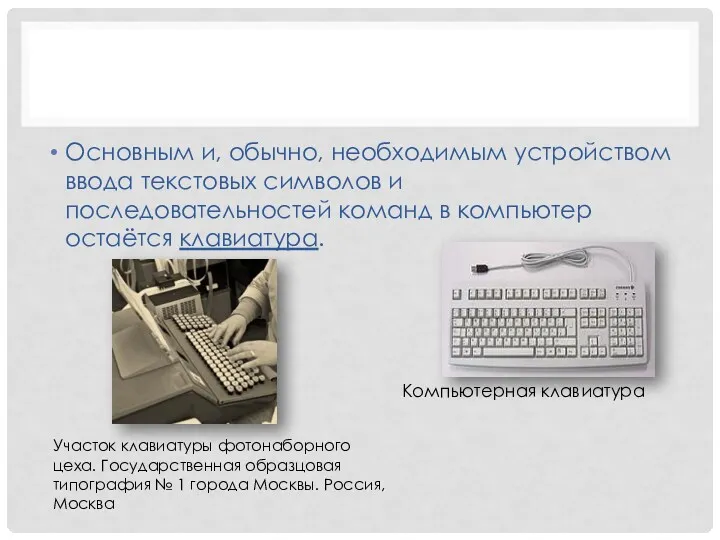 • Основным и, обычно, необходимым устройством ввода текстовых символов и последовательностей команд в компьютер остаётся клавиатура.

Компьютерная клавиатура

Участок клавиатуры фотонаборного цеха. Государственная образцовая типография № 1 города Москвы. Россия, Москва